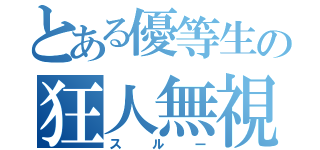 とある優等生の
狂人無視
スルー